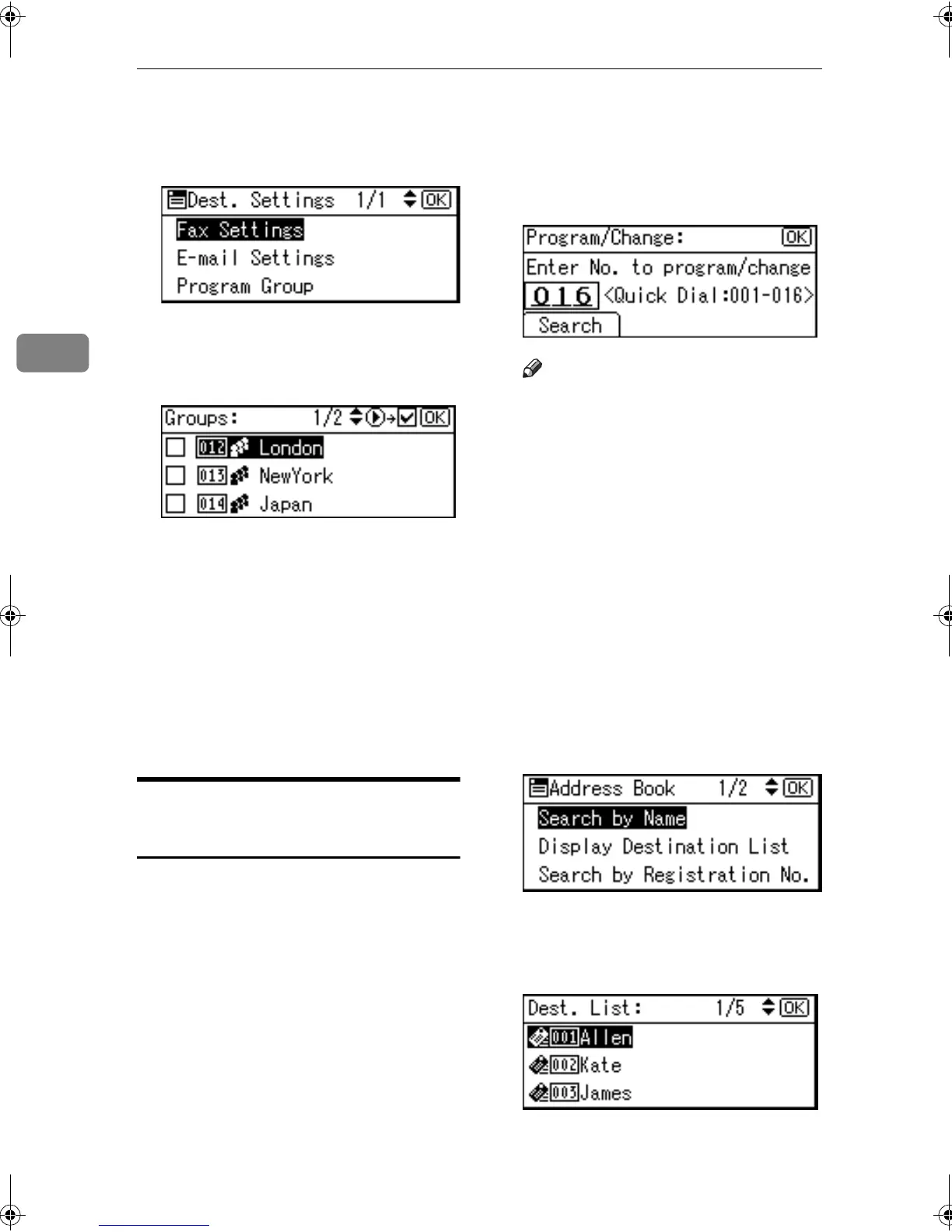 Dest. Settings 1/1 OK
Fax Settings
E-mail Settings
Program Group

Groups: 1/2 OK
012 London
013 NewYork
014 Japan

Program/Change: OK
Enter No. to program/change
016 <Quick Dial:001-016>
Search

Address Book 1/2 OK
Search by Name
Display Destination List
Search by Registration No.

Dest. List: 1/5 OK
001 Allen
002 Kate
003 James